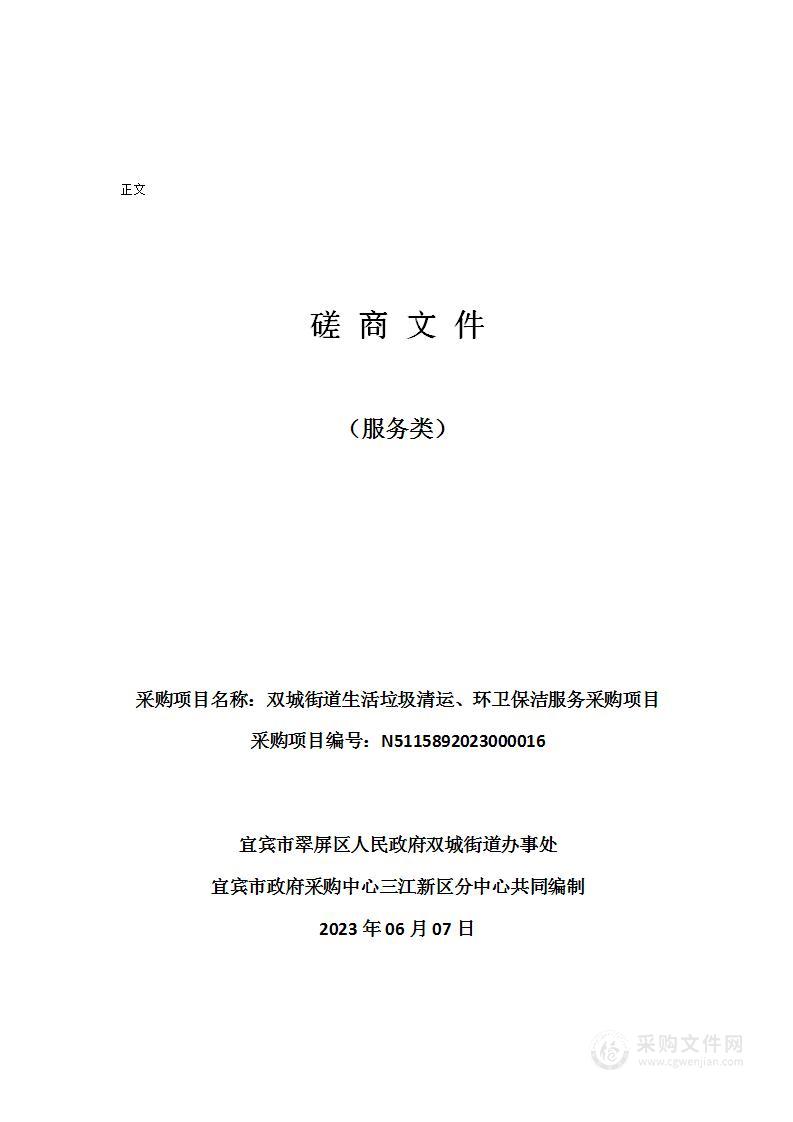 正文

磋 商 文 件

（服务类）

采购项目名称：双城街道生活垃圾清运、环卫保洁服务采购项目

采购项目编号：N5115892023000016

宜宾市翠屏区人民政府双城街道办事处

宜宾市政府采购中心三江新区分中心共同编制

2023 年 06 月 07 日

采购文件网
www.cgwenjian.com